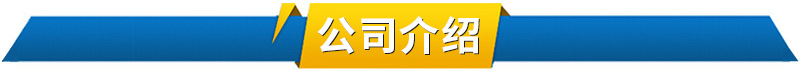 公司介绍